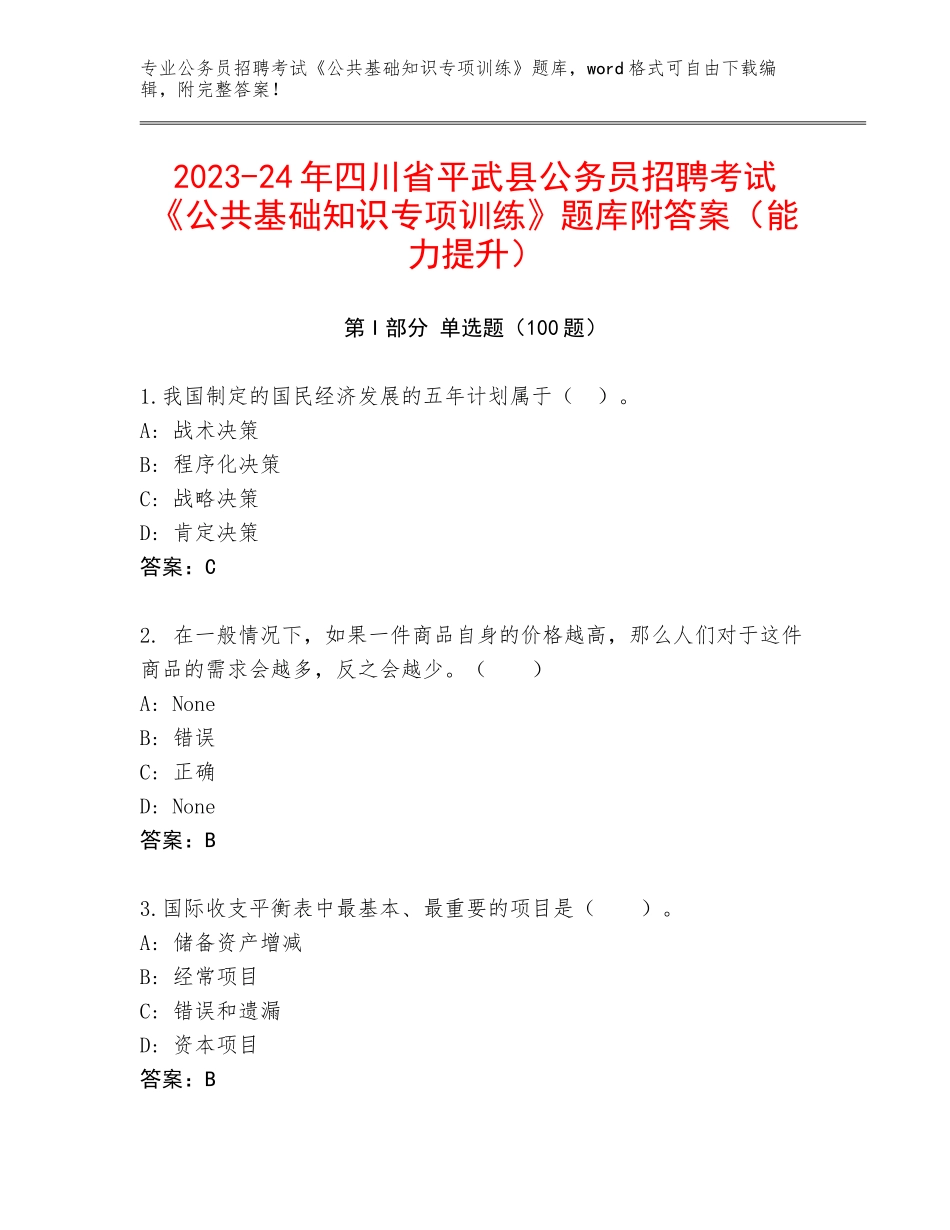 专业公务员招聘考试《公共基础知识专项训练》题库，word 格式可自由下载编辑，附完整答案！

2023-24 年四川省平武县公务员招聘考试《公共基础知识专项训练》题库附答案（能力提升）

第 I 部分 单选题（100 题）

1.我国制定的国民经济发展的五年计划属于（ ）。
A：战术决策
B：程序化决策
C：战略决策
D：肯定决策
答案：C

2. 在一般情况下，如果一件商品自身的价格越高，那么人们对于这件商品的需求会越多，反之会越少。（ ）
A：None
B：错误
C：正确
D：None
答案：B

3.国际收支平衡表中最基本、最重要的项目是（ ）。
A：储备资产增减
B：经常项目
C：错误和遗漏
D：资本项目
答案：B